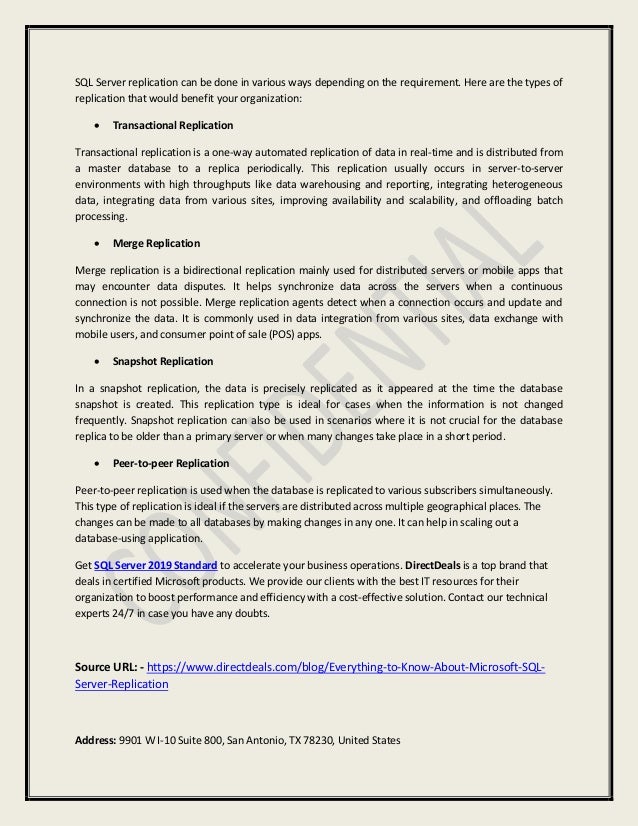 SQL Server replication can be done in various ways depending on the requirement. Here are the types of replication that would benefit your organization:

• Transactional Replication

Transactional replication is a one-way automated replication of data in real-time and is distributed from a master database to a replica periodically. This replication usually occurs in server-to-server environments with high throughputs like data warehousing and reporting, integrating heterogeneous data, integrating data from various sites, improving availability and scalability, and offloading batch processing.

• Merge Replication

Merge replication is a bidirectional replication mainly used for distributed servers or mobile apps that may encounter data disputes. It helps synchronize data across the servers when a continuous connection is not possible. Merge replication agents detect when a connection occurs and update and synchronize the data. It is commonly used in data integration from various sites, data exchange with mobile users, and consumer point of sale (POS) apps.

• Snapshot Replication

In a snapshot replication, the data is precisely replicated as it appeared at the time the database snapshot is created. This replication type is ideal for cases when the information is not changed frequently. Snapshot replication can also be used in scenarios where it is not crucial for the database replica to be older than a primary server or when many changes take place in a short period.

• Peer-to-peer Replication

Peer-to-peer replication is used when the database is replicated to various subscribers simultaneously. This type of replication is ideal if the servers are distributed across multiple geographical places. The changes can be made to all databases by making changes in any one. It can help in scaling out a database-using application.

Get SQL Server 2019 Standard to accelerate your business operations. DirectDeals is a top brand that deals in certified Microsoft products. We provide our clients with the best IT resources for their organization to boost performance and efficiency with a cost-effective solution. Contact our technical experts 24/7 in case you have any doubts.

Source URL: - https://www.directdeals.com/blog/Everything-to-Know-About-Microsoft-SQL-Server-Replication

Address: 9901 W I-10 Suite 800, San Antonio, TX 78230, United States

CONFIDENTIAL